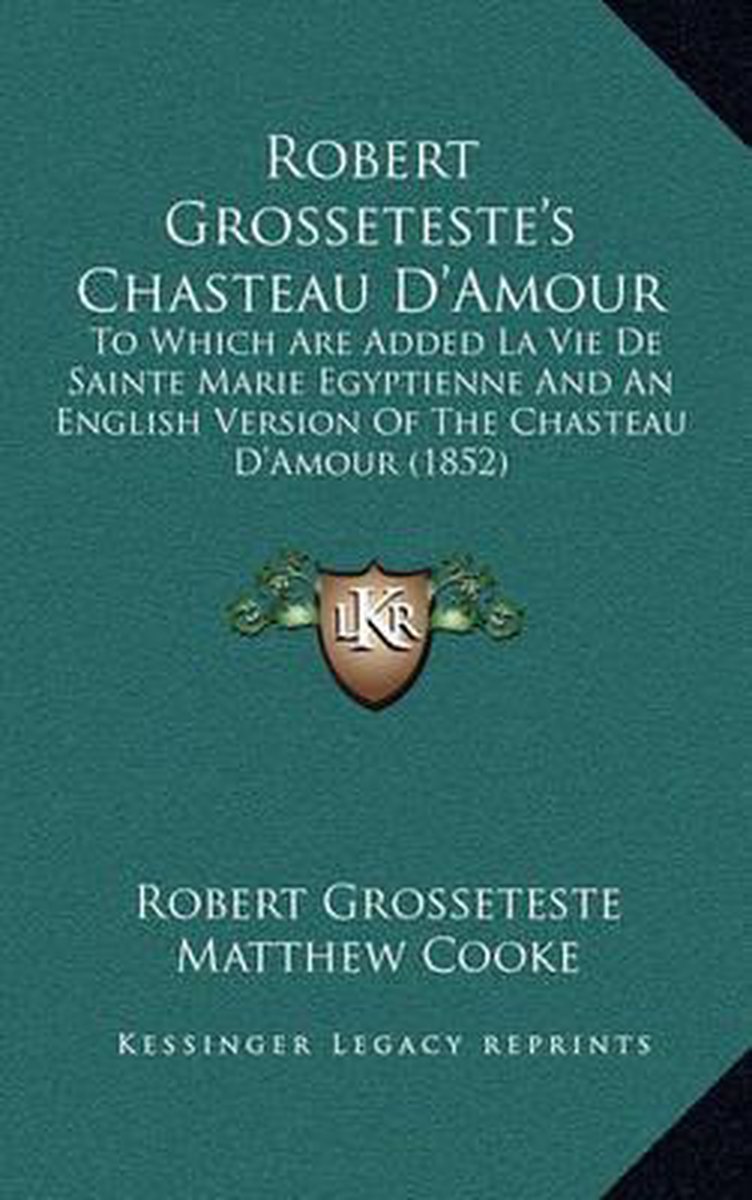 Robert Grosseteste's Chasteau D'Amour

To Which Are Added La Vie De Sainte Marie Egyptienne And An English Version Of The Chasteau D'Amour (1852)

LKR

Robert Grosseteste
Matthew Cooke

Kessinger Legacy Reprints